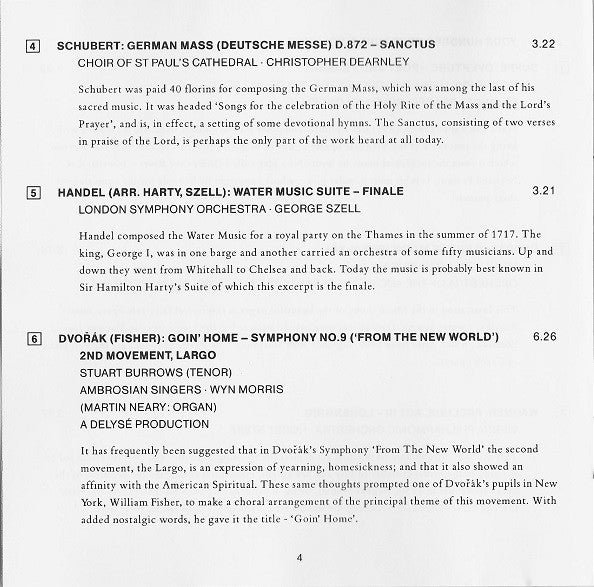 4 SCHUBERT: GERMAN MASS (DEUTSCHE MESSE) D.872 – SANCTUS 3.22
CHOIR OF ST PAUL'S CATHEDRAL · CHRISTOPHER DEARNLEY

Schubert was paid 40 florins for composing the German Mass, which was among the last of his sacred music. It was headed 'Songs for the celebration of the Holy Rite of the Mass and the Lord's Prayer', and is, in effect, a setting of some devotional hymns. The Sanctus, consisting of two verses in praise of the Lord, is perhaps the only part of the work heard at all today.

5 HANDEL (ARR. HARTY, SZELL): WATER MUSIC SUITE – FINALE 3.21
LONDON SYMPHONY ORCHESTRA · GEORGE SZELL

Handel composed the Water Music for a royal party on the Thames in the summer of 1717. The king, George I, was in one barge and another carried an orchestra of some fifty musicians. Up and down they went from Whitehall to Chelsea and back. Today the music is probably best known in Sir Hamilton Harty's Suite of which this excerpt is the finale.

6 DVOŘÁK (FISHER): GOIN' HOME – SYMPHONY NO.9 ('FROM THE NEW WORLD') 6.26
2ND MOVEMENT, LARGO
STUART BURROWS (TENOR)
AMBROSIAN SINGERS · WYN MORRIS
(MARTIN NEARY: ORGAN)
A DELYSÉ PRODUCTION

It has frequently been suggested that in Dvořák's Symphony 'From The New World' the second movement, the Largo, is an expression of yearning, homesickness; and that it also showed an affinity with the American Spiritual. These same thoughts prompted one of Dvořák's pupils in New York, William Fisher, to make a choral arrangement of the principal theme of this movement. With added nostalgic words, he gave it the title - 'Goin' Home'.

4